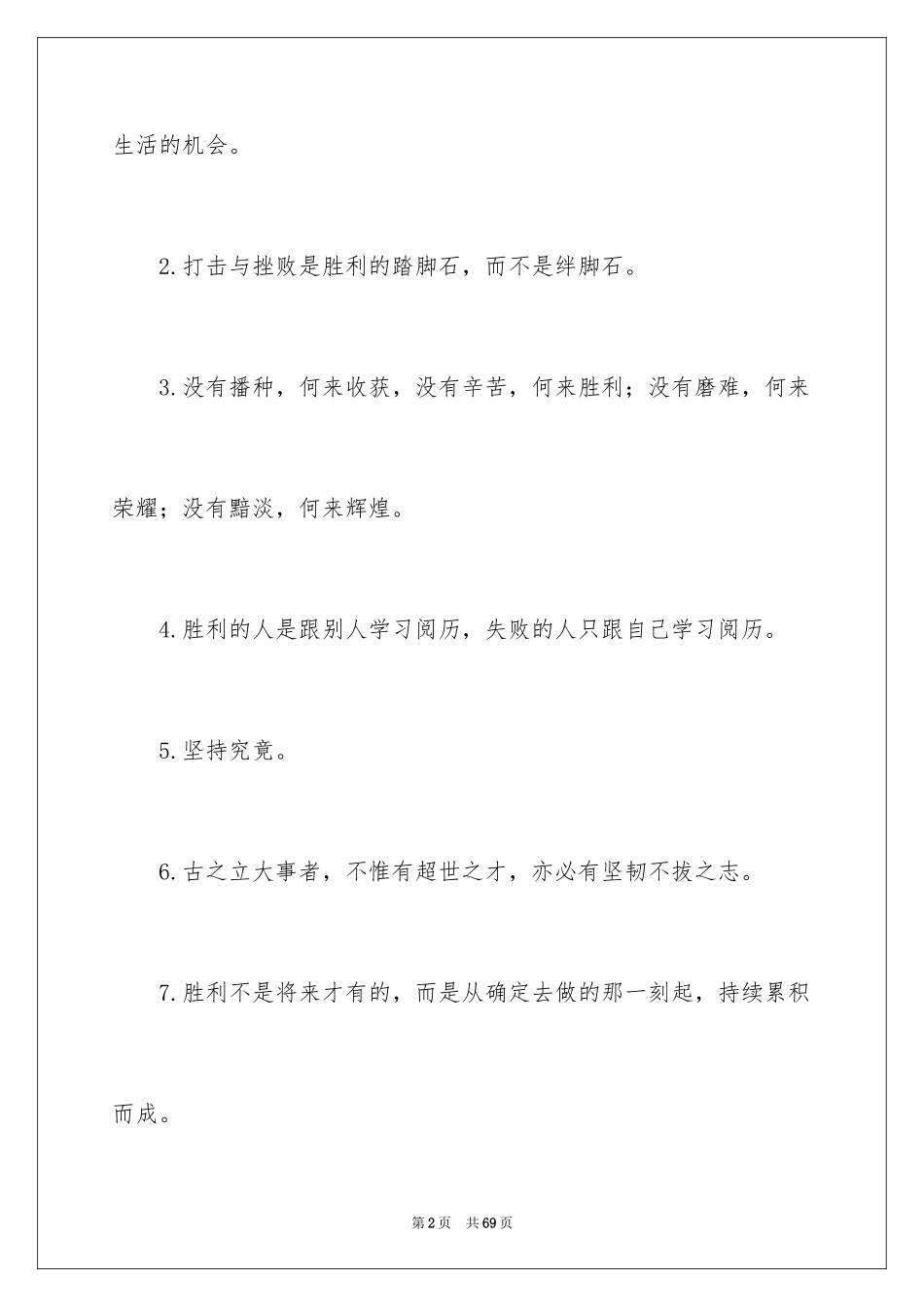 生活的机会。

2.打击与挫败是胜利的踏脚石，而不是绊脚石。

3.没有播种，何来收获，没有辛苦，何来胜利；没有磨难，何来荣耀；没有黯淡，何来辉煌。

4.胜利的人是跟别人学习阅历，失败的人只跟自己学习阅历。

5.坚持究竟。

6.古之立大事者，不惟有超世之才，亦必有坚韧不拔之志。

7.胜利不是将来才有的，而是从确定去做的那一刻起，持续累积而成。

第2页　共69页